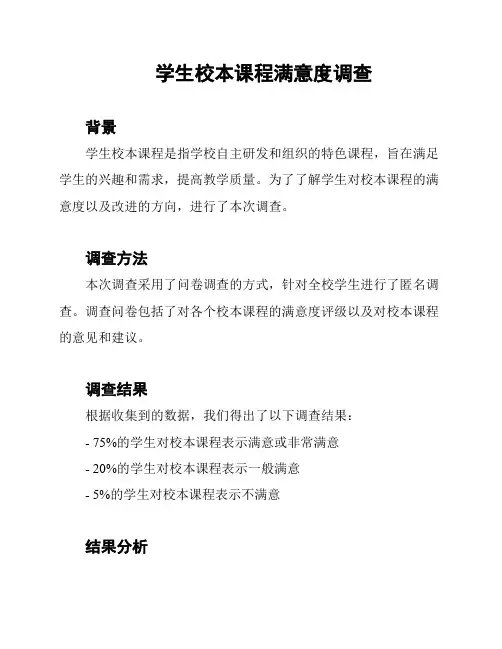 学生校本课程满意度调查

背景

学生校本课程是指学校自主研发和组织的特色课程，旨在满足学生的兴趣和需求，提高教学质量。为了了解学生对校本课程的满意度以及改进的方向，进行了本次调查。

调查方法

本次调查采用了问卷调查的方式，针对全校学生进行了匿名调查。调查问卷包括了对各个校本课程的满意度评级以及对校本课程的意见和建议。

调查结果

根据收集到的数据，我们得出了以下调查结果：

- 75%的学生对校本课程表示满意或非常满意

- 20%的学生对校本课程表示一般满意

- 5%的学生对校本课程表示不满意

结果分析